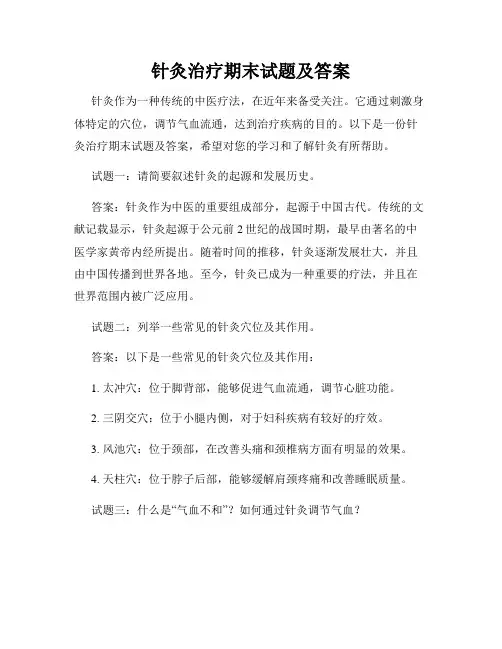 针灸治疗期末试题及答案

针灸作为一种传统的中医疗法，在近年来备受关注。它通过刺激身体特定的穴位，调节气血流通，达到治疗疾病的目的。以下是一份针灸治疗期末试题及答案，希望对您的学习和了解针灸有所帮助。

试题一：请简要叙述针灸的起源和发展历史。

答案：针灸作为中医的重要组成部分，起源于中国古代。传统的文献记载显示，针灸起源于公元前 2 世纪的战国时期，最早由著名的中医学家黄帝内经所提出。随着时间的推移，针灸逐渐发展壮大，并且由中国传播到世界各地。至今，针灸已成为一种重要的疗法，并且在世界范围内被广泛应用。

试题二：列举一些常见的针灸穴位及其作用。

答案：以下是一些常见的针灸穴位及其作用：

1. 太冲穴：位于脚背部，能够促进气血流通，调节心脏功能。

2. 三阴交穴：位于小腿内侧，对于妇科疾病有较好的疗效。

3. 风池穴：位于颈部，在改善头痛和颈椎病方面有明显的效果。

4. 天柱穴：位于脖子后部，能够缓解肩颈疼痛和改善睡眠质量。

试题三：什么是“气血不和”？如何通过针灸调节气血？